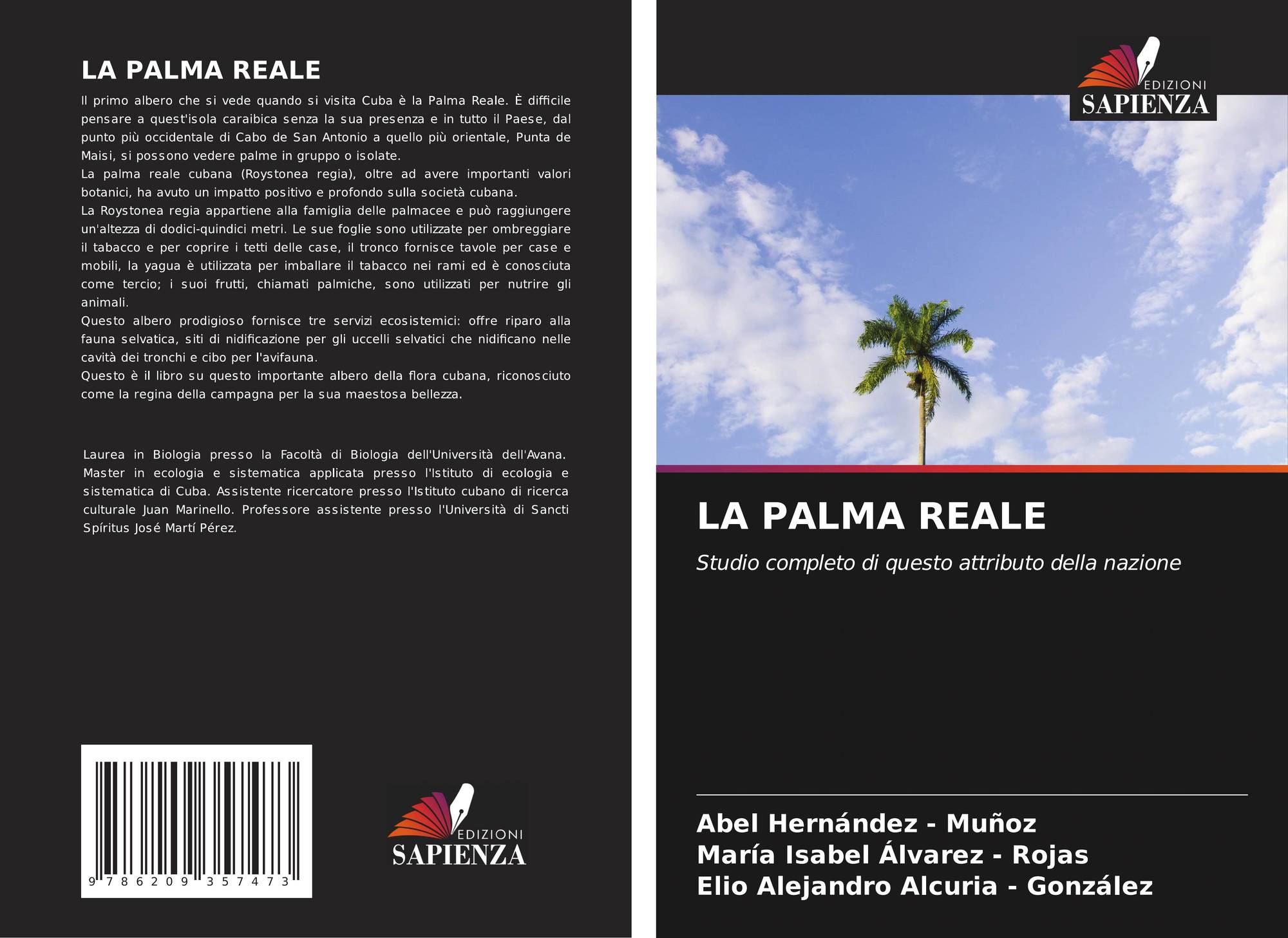 LA PALMA REALE

Il primo albero che si vede quando si visita Cuba è la Palma Reale. È difficile pensare a quest'isola caraibica senza la sua presenza e in tutto il Paese, dal punto più occidentale di Cabo de San Antonio a quello più orientale, Punta de Maisi, si possono vedere palme in gruppo o isolate.

La palma reale cubana (Roystonea regia), oltre ad avere importanti valori botanici, ha avuto un impatto positivo e profondo sulla società cubana.

La Roystonea regia appartiene alla famiglia delle palmacee e può raggiungere un'altezza di dodici-quindici metri. Le sue foglie sono utilizzate per ombreggiare il tabacco e per coprire i tetti delle case, il tronco fornisce tavole per case e mobili, la yagua è utilizzata per imballare il tabacco nei rami ed è conosciuta come tercio; i suoi frutti, chiamati palmiche, sono utilizzati per nutrire gli animali.

Questo albero prodigioso fornisce tre servizi ecosistemici: offre riparo alla fauna selvatica, siti di nidificazione per gli uccelli selvatici che nidificano nelle cavità dei tronchi e cibo per l'avifauna.

Questo è il libro su questo importante albero della flora cubana, riconosciuto come la regina della campagna per la sua maestosa bellezza.

Laurea in Biologia presso la Facoltà di Biologia dell'Università dell'Avana. Master in ecologia e sistematica applicata presso l'Istituto di ecologia e sistematica di Cuba. Assistente ricercatore presso l'Istituto cubano di ricerca culturale Juan Marinello. Professore assistente presso l'Università di Sancti Spíritus José Martí Pérez.

9 786209 357473

EDIZIONI
SAPIENZA

EDIZIONI
SAPIENZA

LA PALMA REALE

Studio completo di questo attributo della nazione

Abel Hernández - Muñoz
María Isabel Álvarez - Rojas
Elio Alejandro Alcuria - González